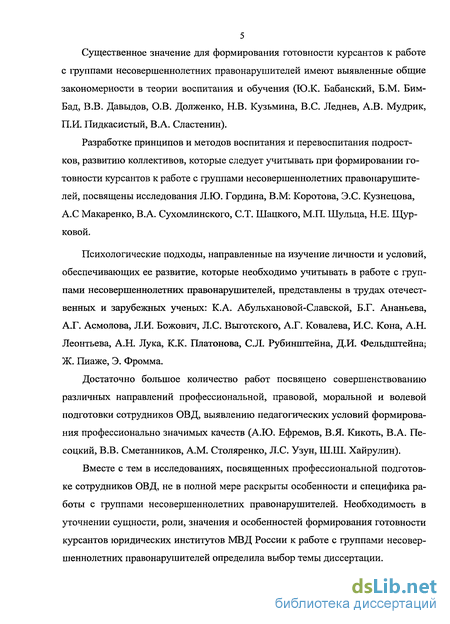 5

Существенное значение для формирования готовности курсантов к работе с группами несовершеннолетних правонарушителей имеют выявленные общие закономерности в теории воспитания и обучения (Ю.К. Бабанский, Б.М. Бим-Бад, В.В. Давыдов, О.В. Долженко, Н.В. Кузьмина, В.С. Леднев, А.В. Мудрик, П.И. Пидкасистый, В.А. Сластенин).

Разработке принципов и методов воспитания и перевоспитания подростков, развитию коллективов, которые следует учитывать при формировании готовности курсантов к работе с группами несовершеннолетних правонарушителей, посвящены исследования Л.Ю. Гордина, В.М: Коротова, Э.С. Кузнецова, А.С Макаренко, В.А. Сухомлинского, С.Т. Шацкого, М.П. Шульца, Н.Е. Щурковой.

Психологические подходы, направленные на изучение личности и условий, обеспечивающих ее развитие, которые необходимо учитывать в работе с группами несовершеннолетних правонарушителей, представлены в трудах отечественных и зарубежных ученых: К.А. Абульхановой-Славской, Б.Г. Ананьева, А.Г. Асмолова, Л.И. Божович, Л.С. Выготского, А.Г. Ковалева, И.С. Кона, А.Н. Леонтьева, А.Н. Лука, К.К. Платонова, С.Л. Рубинштейна, Д.И. Фельдштейна; Ж. Пиаже, Э. Фромма.

Достаточно большое количество работ посвящено совершенствованию различных направлений профессиональной, правовой, моральной и волевой подготовки сотрудников ОВД, выявлению педагогических условий формирования профессионально значимых качеств (А.Ю. Ефремов, В.Я. Кикоть, В.А. Песоцкий, В.В. Сметанников, А.М. Столяренко, Л.С. Узун, Ш.Ш. Хайрулин).

Вместе с тем в исследованиях, посвященных профессиональной подготовке сотрудников ОВД, не в полной мере раскрыты особенности и специфика работы с группами несовершеннолетних правонарушителей. Необходимость в уточнении сущности, роли, значения и особенностей формирования готовности курсантов юридических институтов МВД России к работе с группами несовершеннолетних правонарушителей определила выбор темы диссертации.

dsLib.net
библиотека диссертаций